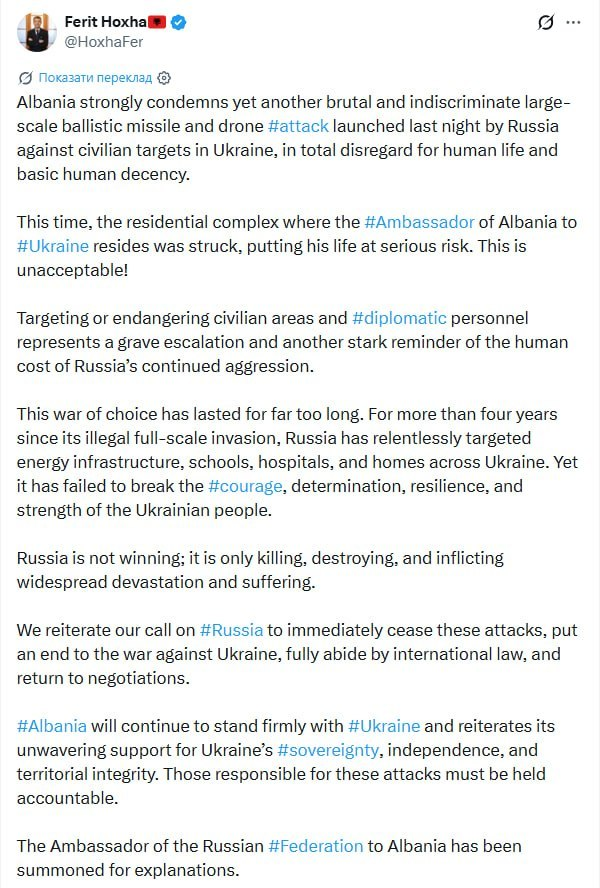 Ferit Hoxha
@HoxhaFer

Показати переклад

Albania strongly condemns yet another brutal and indiscriminate large-scale ballistic missile and drone #attack launched last night by Russia against civilian targets in Ukraine, in total disregard for human life and basic human decency.

This time, the residential complex where the #Ambassador of Albania to #Ukraine resides was struck, putting his life at serious risk. This is unacceptable!

Targeting or endangering civilian areas and #diplomatic personnel represents a grave escalation and another stark reminder of the human cost of Russia's continued aggression.

This war of choice has lasted for far too long. For more than four years since its illegal full-scale invasion, Russia has relentlessly targeted energy infrastructure, schools, hospitals, and homes across Ukraine. Yet it has failed to break the #courage, determination, resilience, and strength of the Ukrainian people.

Russia is not winning; it is only killing, destroying, and inflicting widespread devastation and suffering.

We reiterate our call on #Russia to immediately cease these attacks, put an end to the war against Ukraine, fully abide by international law, and return to negotiations.

#Albania will continue to stand firmly with #Ukraine and reiterates its unwavering support for Ukraine's #sovereignty, independence, and territorial integrity. Those responsible for these attacks must be held accountable.

The Ambassador of the Russian #Federation to Albania has been summoned for explanations.